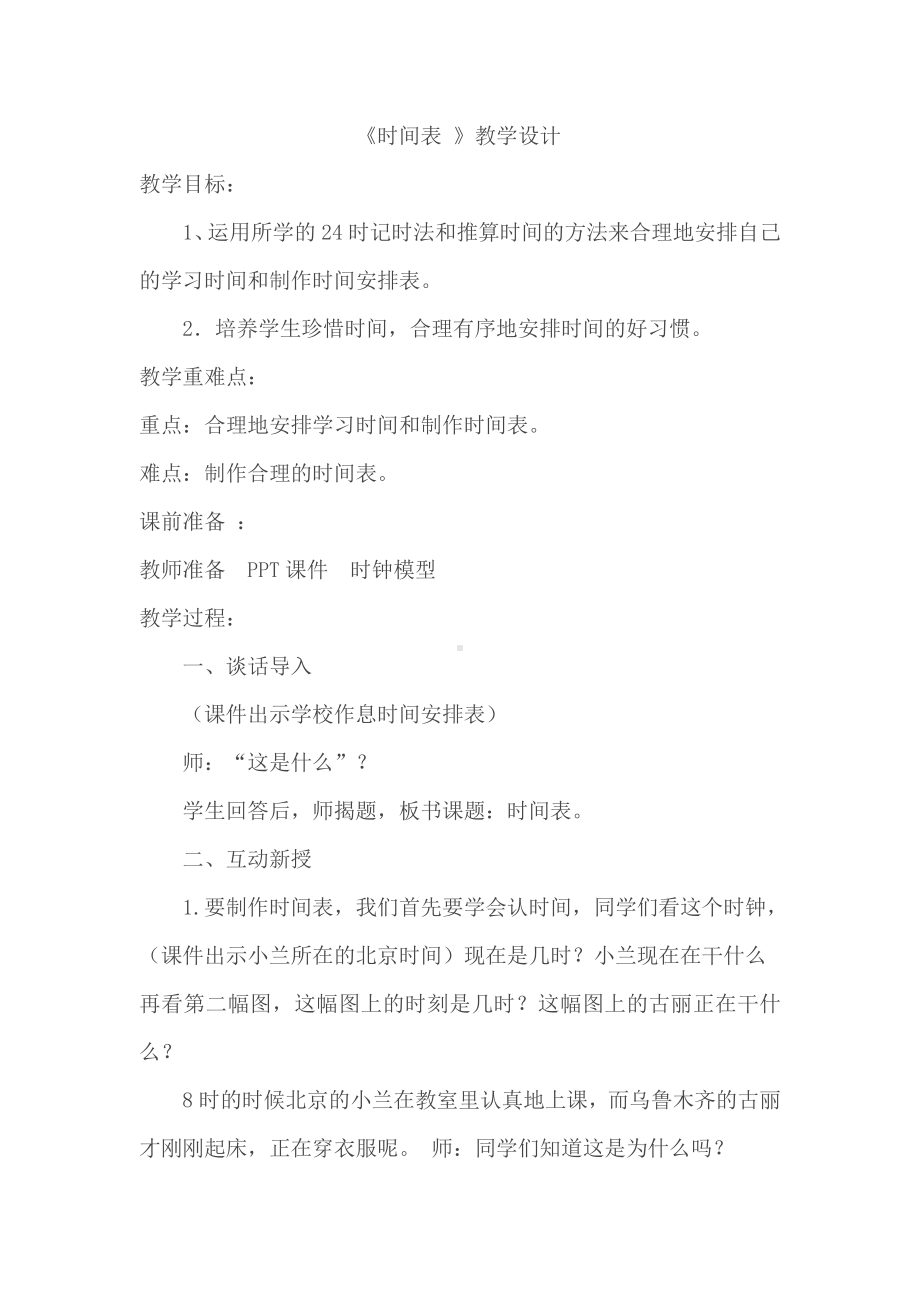 《时间表 》教学设计

教学目标：

1、运用所学的24时记时法和推算时间的方法来合理地安排自己的学习时间和制作时间安排表。

2．培养学生珍惜时间，合理有序地安排时间的好习惯。

教学重难点：

重点：合理地安排学习时间和制作时间表。

难点：制作合理的时间表。

课前准备 ：

教师准备 PPT课件 时钟模型

教学过程：

一、谈话导入

（课件出示学校作息时间安排表）

师：“这是什么”？

学生回答后，师揭题，板书课题：时间表。

二、互动新授

1.要制作时间表，我们首先要学会认时间，同学们看这个时钟，（课件出示小兰所在的北京时间）现在是几时？小兰现在在干什么再看第二幅图，这幅图上的时刻是几时？这幅图上的古丽正在干什么？

8时的时候北京的小兰在教室里认真地上课，而乌鲁木齐的古丽才刚刚起床，正在穿衣服呢。 师：同学们知道这是为什么吗？